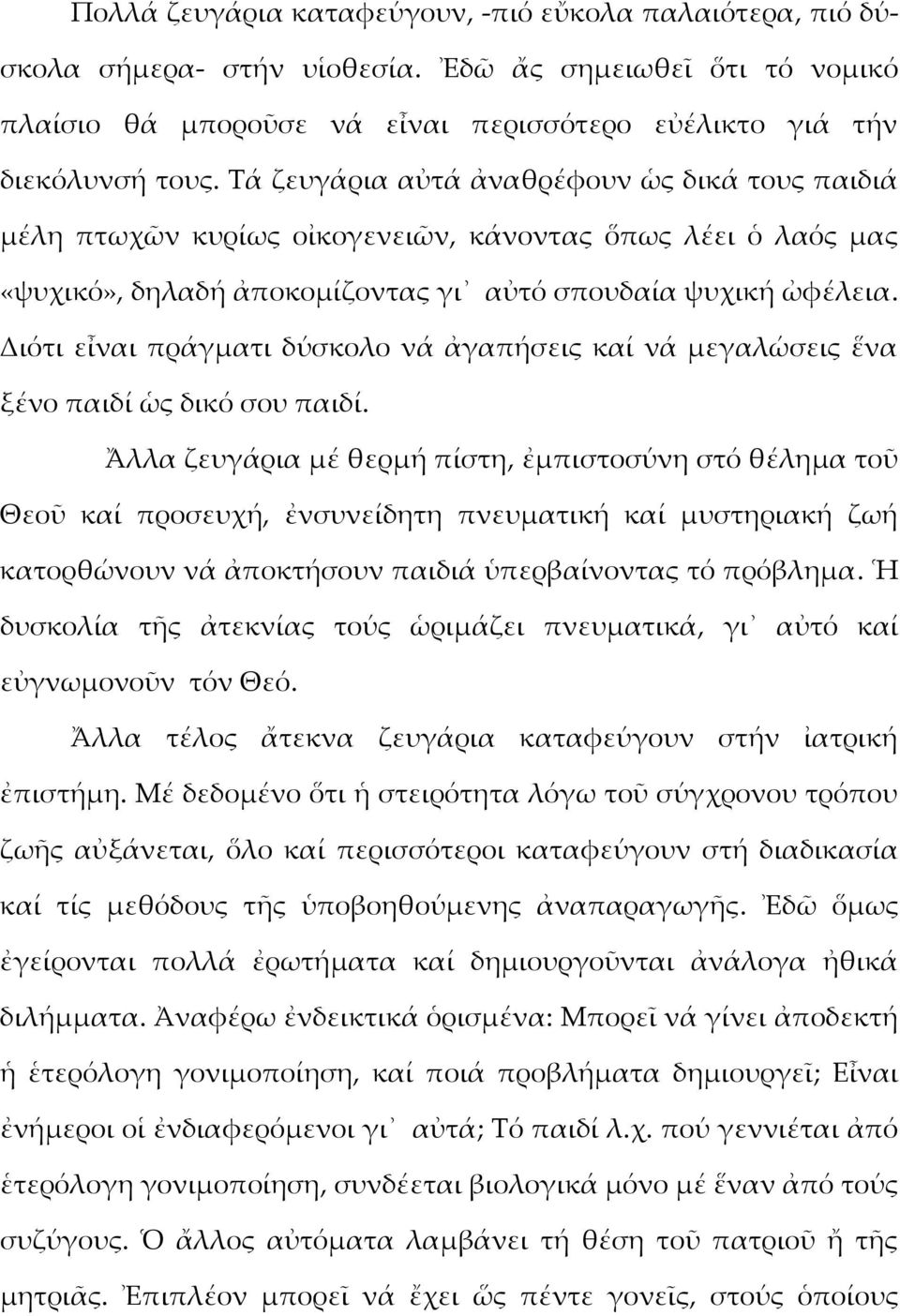 Πολλά ζευγάρια καταφεύγουν, -πιό εὔκολα παλαιότερα, πιό δύσκολα σήμερα- στήν υἱοθεσία. Ἐδῶ ἄς σημειωθεῖ ὅτι τό νομικό πλαίσιο θά μποροῦσε νά εἶναι περισσότερο εὐέλικτο γιά τήν διεκόλυνσή τους. Τά ζευγάρια αὐτά ἀναθρέφουν ὡς δικά τους παιδιά μέλη πτωχῶν κυρίως οἰκογενειῶν, κάνοντας ὅπως λέει ὁ λαός μας «ψυχικό», δηλαδή ἀποκομίζοντας γι᾿ αὐτό σπουδαία ψυχική ὠφέλεια. Διότι εἶναι πράγματι δύσκολο νά ἀγαπήσεις καί νά μεγαλώσεις ἕνα ξένο παιδί ὡς δικό σου παιδί.

Ἄλλα ζευγάρια μέ θερμή πίστη, ἐμπιστοσύνη στό θέλημα τοῦ Θεοῦ καί προσευχή, ἐνσυνείδητη πνευματική καί μυστηριακή ζωή κατορθώνουν νά ἀποκτήσουν παιδιά ὑπερβαίνοντας τό πρόβλημα. Ἡ δυσκολία τῆς ἀτεκνίας τούς ὡριμάζει πνευματικά, γι᾿ αὐτό καί εὐγνωμονοῦν τόν Θεό.

Ἄλλα τέλος ἄτεκνα ζευγάρια καταφεύγουν στήν ἰατρική ἐπιστήμη. Μέ δεδομένο ὅτι ἡ στειρότητα λόγω τοῦ σύγχρονου τρόπου ζωῆς αὐξάνεται, ὅλο καί περισσότεροι καταφεύγουν στή διαδικασία καί τίς μεθόδους τῆς ὑποβοηθούμενης ἀναπαραγωγῆς. Ἐδῶ ὅμως ἐγείρονται πολλά ἐρωτήματα καί δημιουργοῦνται ἀνάλογα ἠθικά διλήμματα. Ἀναφέρω ἐνδεικτικά ὁρισμένα: Μπορεῖ νά γίνει ἀποδεκτή ἡ ἑτερόλογη γονιμοποίηση, καί ποιά προβλήματα δημιουργεῖ; Εἶναι ἐνήμεροι οἱ ἐνδιαφερόμενοι γι᾿ αὐτά; Τό παιδί λ.χ. πού γεννιέται ἀπό ἑτερόλογη γονιμοποίηση, συνδέεται βιολογικά μόνο μέ ἕναν ἀπό τούς συζύγους. Ὁ ἄλλος αὐτόματα λαμβάνει τή θέση τοῦ πατριοῦ ἤ τῆς μητριᾶς. Ἐπιπλέον μπορεῖ νά ἔχει ὥς πέντε γονεῖς, στούς ὁποίους